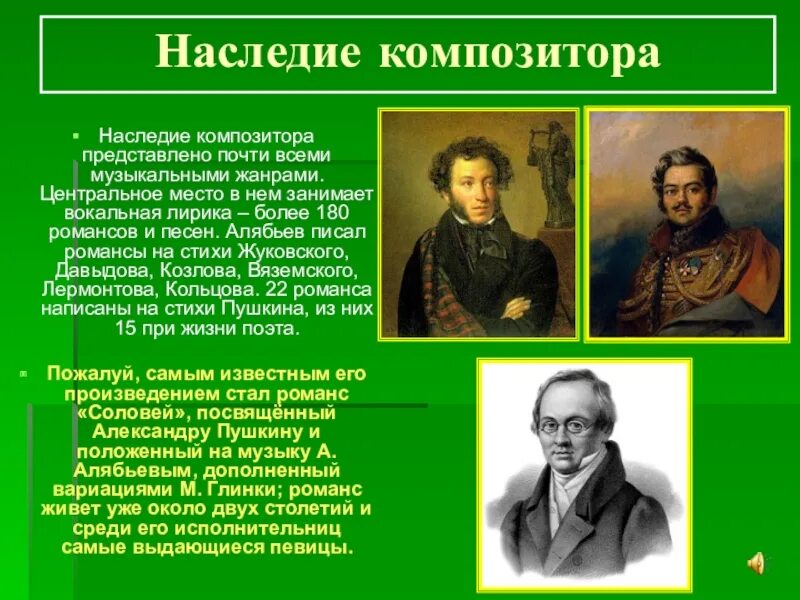 Наследие композитора

Наследие композитора представлено почти всеми музыкальными жанрами. Центральное место в нем занимает вокальная лирика – более 180 романсов и песен. Алябьев писал романсы на стихи Жуковского, Давыдова, Козлова, Вяземского, Лермонтова, Кольцова. 22 романса написаны на стихи Пушкина, из них 15 при жизни поэта.

Пожалуй, самым известным его произведением стал романс «Соловей», посвящённый Александру Пушкину и положенный на музыку А. Алябьевым, дополненный вариациями М. Глинки; романс живет уже около двух столетий и среди его исполнительниц самые выдающиеся певицы.